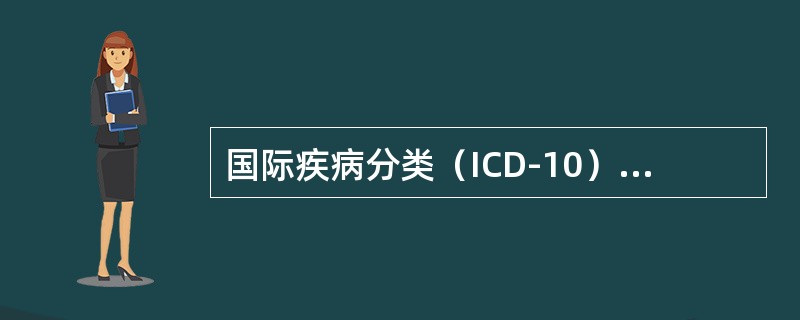 国际疾病分类（ICD-10）...